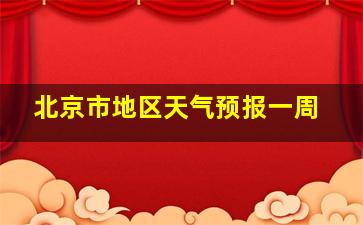 北京市地区天气预报一周